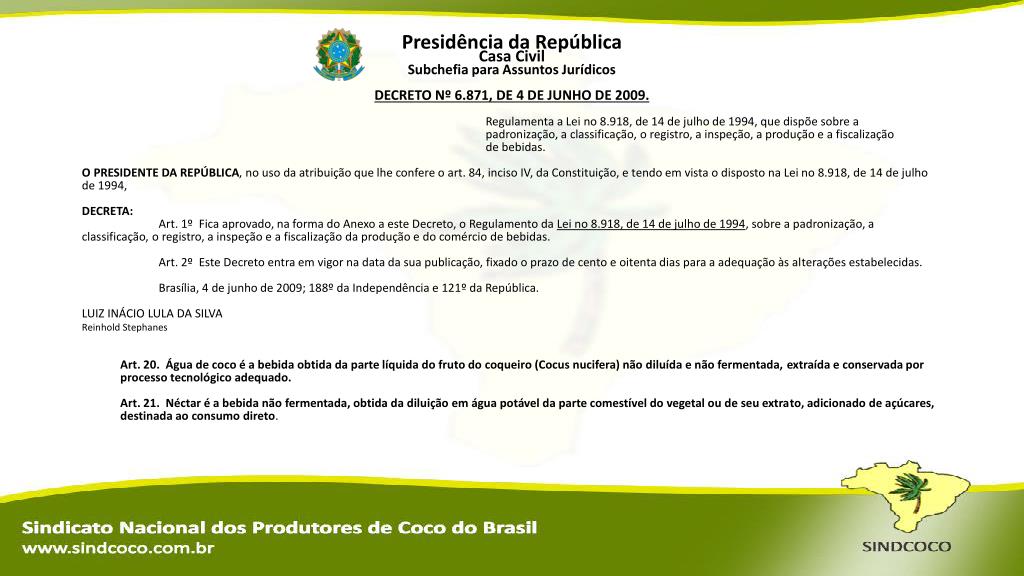 Presidência da República
Casa Civil
Subchefia para Assuntos Jurídicos

DECRETO Nº 6.871, DE 4 DE JUNHO DE 2009.

Regulamenta a Lei no 8.918, de 14 de julho de 1994, que dispõe sobre a padronização, a classificação, o registro, a inspeção, a produção e a fiscalização de bebidas.

O PRESIDENTE DA REPÚBLICA, no uso da atribuição que lhe confere o art. 84, inciso IV, da Constituição, e tendo em vista o disposto na Lei no 8.918, de 14 de julho de 1994,

DECRETA:

Art. 1º Fica aprovado, na forma do Anexo a este Decreto, o Regulamento da Lei no 8.918, de 14 de julho de 1994, sobre a padronização, a classificação, o registro, a inspeção e a fiscalização da produção e do comércio de bebidas.

Art. 2º Este Decreto entra em vigor na data da sua publicação, fixado o prazo de cento e oitenta dias para a adequação às alterações estabelecidas.

Brasília, 4 de junho de 2009; 188º da Independência e 121º da República.

LUIZ INÁCIO LULA DA SILVA
Reinhold Stephanes

Art. 20. Água de coco é a bebida obtida da parte líquida do fruto do coqueiro (Cocus nucifera) não diluída e não fermentada, extraída e conservada por processo tecnológico adequado.

Art. 21. Néctar é a bebida não fermentada, obtida da diluição em água potável da parte comestível do vegetal ou de seu extrato, adicionado de açúcares, destinada ao consumo direto.

Sindicato Nacional dos Produtores de Coco do Brasil
www.sindcoco.com.br

SINDCOCO